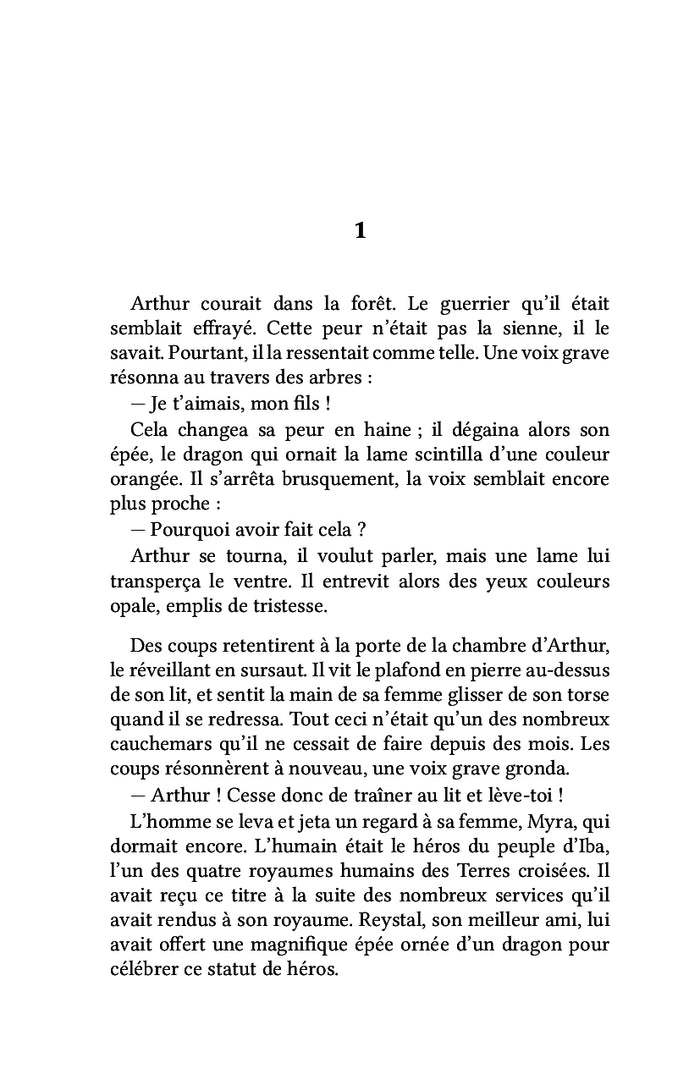 1

Arthur courait dans la forêt. Le guerrier qu'il était semblait effrayé. Cette peur n'était pas la sienne, il le savait. Pourtant, il la ressentait comme telle. Une voix grave résonna au travers des arbres :

— Je t'aimais, mon fils !

Cela changea sa peur en haine ; il dégaina alors son épée, le dragon qui ornait la lame scintilla d'une couleur orangée. Il s'arrêta brusquement, la voix semblait encore plus proche :

— Pourquoi avoir fait cela ?

Arthur se tourna, il voulut parler, mais une lame lui transperça le ventre. Il entrevit alors des yeux couleurs opale, emplis de tristesse.

Des coups retentirent à la porte de la chambre d'Arthur, le réveillant en sursaut. Il vit le plafond en pierre au-dessus de son lit, et sentit la main de sa femme glisser de son torse quand il se redressa. Tout ceci n'était qu'un des nombreux cauchemars qu'il ne cessait de faire depuis des mois. Les coups résonnèrent à nouveau, une voix grave gronda.

— Arthur ! Cesse donc de traîner au lit et lève-toi !

L'homme se leva et jeta un regard à sa femme, Myra, qui dormait encore. L'humain était le héros du peuple d'Iba, l'un des quatre royaumes humains des Terres croisées. Il avait reçu ce titre à la suite des nombreux services qu'il avait rendus à son royaume. Reystal, son meilleur ami, lui avait offert une magnifique épée ornée d'un dragon pour célébrer ce statut de héros.